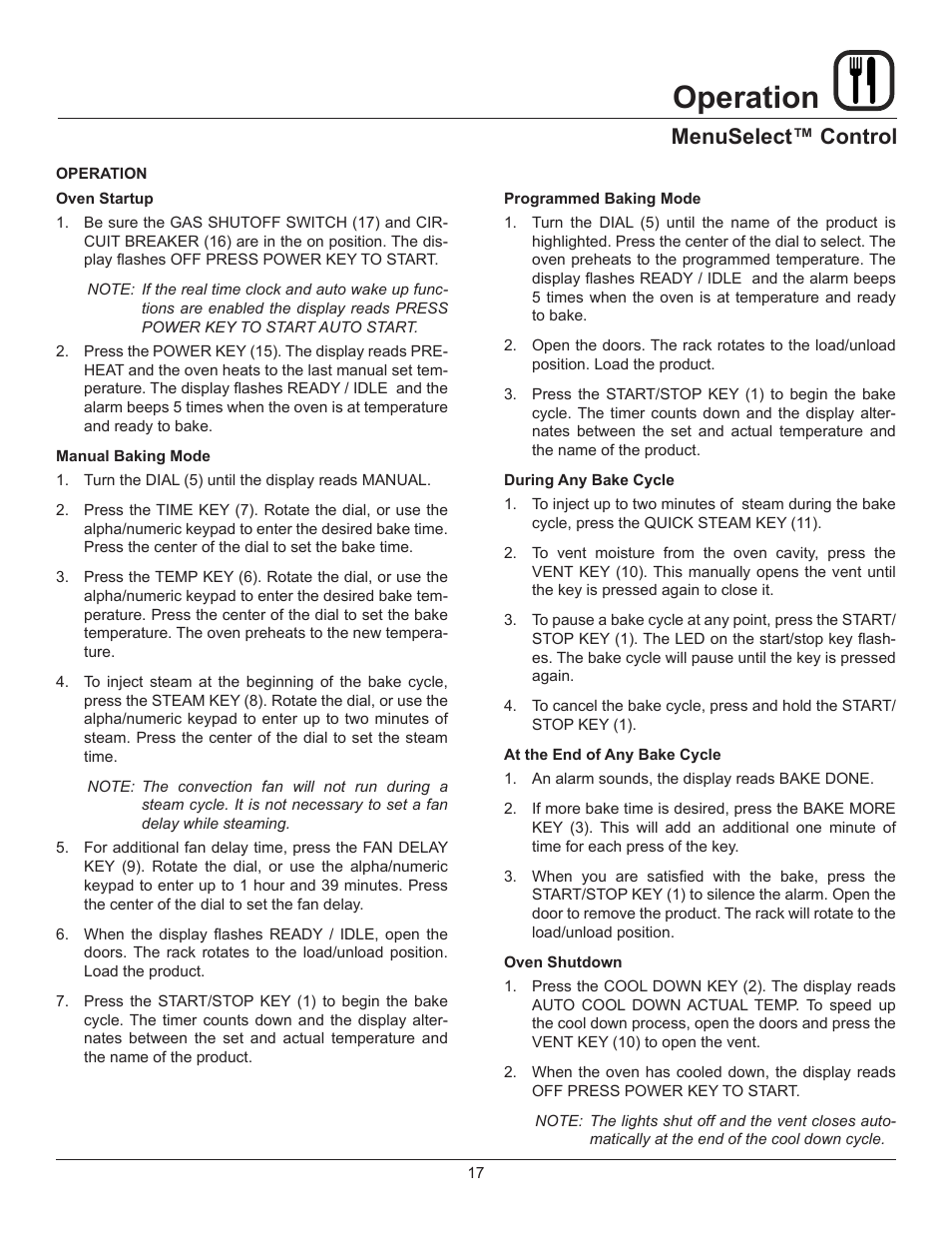 Operation

MenuSelect™ Control

OPERATION

Oven Startup

1. Be sure the GAS SHUTOFF SWITCH (17) and CIRCUIT BREAKER (16) are in the on position. The display flashes OFF PRESS POWER KEY TO START.

NOTE: If the real time clock and auto wake up functions are enabled the display reads PRESS POWER KEY TO START AUTO START.

2. Press the POWER KEY (15). The display reads PREHEAT and the oven heats to the last manual set temperature. The display flashes READY / IDLE and the alarm beeps 5 times when the oven is at temperature and ready to bake.

Manual Baking Mode

1. Turn the DIAL (5) until the display reads MANUAL.

2. Press the TIME KEY (7). Rotate the dial, or use the alpha/numeric keypad to enter the desired bake time. Press the center of the dial to set the bake time.

3. Press the TEMP KEY (6). Rotate the dial, or use the alpha/numeric keypad to enter the desired bake temperature. Press the center of the dial to set the bake temperature. The oven preheats to the new temperature.

4. To inject steam at the beginning of the bake cycle, press the STEAM KEY (8). Rotate the dial, or use the alpha/numeric keypad to enter up to two minutes of steam. Press the center of the dial to set the steam time.

NOTE: The convection fan will not run during a steam cycle. It is not necessary to set a fan delay while steaming.

5. For additional fan delay time, press the FAN DELAY KEY (9). Rotate the dial, or use the alpha/numeric keypad to enter up to 1 hour and 39 minutes. Press the center of the dial to set the fan delay.

6. When the display flashes READY / IDLE, open the doors. The rack rotates to the load/unload position. Load the product.

7. Press the START/STOP KEY (1) to begin the bake cycle. The timer counts down and the display alternates between the set and actual temperature and the name of the product.

Programmed Baking Mode

1. Turn the DIAL (5) until the name of the product is highlighted. Press the center of the dial to select. The oven preheats to the programmed temperature. The display flashes READY / IDLE and the alarm beeps 5 times when the oven is at temperature and ready to bake.

2. Open the doors. The rack rotates to the load/unload position. Load the product.

3. Press the START/STOP KEY (1) to begin the bake cycle. The timer counts down and the display alternates between the set and actual temperature and the name of the product.

During Any Bake Cycle

1. To inject up to two minutes of steam during the bake cycle, press the QUICK STEAM KEY (11).

2. To vent moisture from the oven cavity, press the VENT KEY (10). This manually opens the vent until the key is pressed again to close it.

3. To pause a bake cycle at any point, press the START/STOP KEY (1). The LED on the start/stop key flashes. The bake cycle will pause until the key is pressed again.

4. To cancel the bake cycle, press and hold the START/STOP KEY (1).

At the End of Any Bake Cycle

1. An alarm sounds, the display reads BAKE DONE.

2. If more bake time is desired, press the BAKE MORE KEY (3). This will add an additional one minute of time for each press of the key.

3. When you are satisfied with the bake, press the START/STOP KEY (1) to silence the alarm. Open the door to remove the product. The rack will rotate to the load/unload position.

Oven Shutdown

1. Press the COOL DOWN KEY (2). The display reads AUTO COOL DOWN ACTUAL TEMP. To speed up the cool down process, open the doors and press the VENT KEY (10) to open the vent.

2. When the oven has cooled down, the display reads OFF PRESS POWER KEY TO START.

NOTE: The lights shut off and the vent closes automatically at the end of the cool down cycle.

17